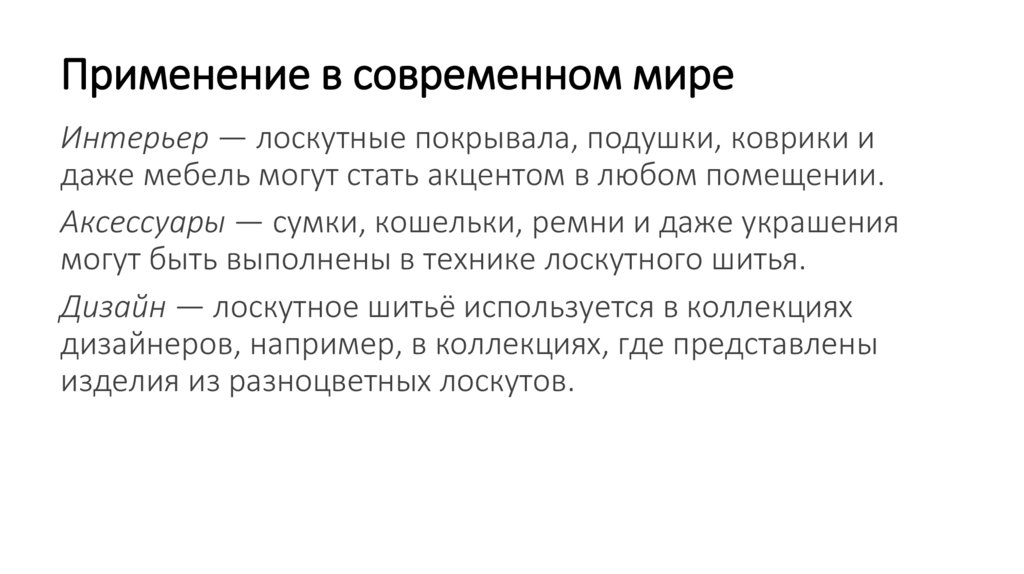 Применение в современном мире

Интерьер — лоскутные покрывала, подушки, коврики и даже мебель могут стать акцентом в любом помещении.

Аксессуары — сумки, кошельки, ремни и даже украшения могут быть выполнены в технике лоскутного шитья.

Дизайн — лоскутное шитьё используется в коллекциях дизайнеров, например, в коллекциях, где представлены изделия из разноцветных лоскутов.